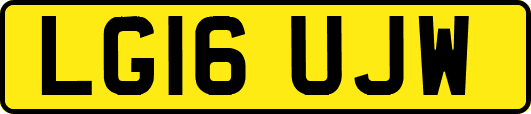 LG16 UJW